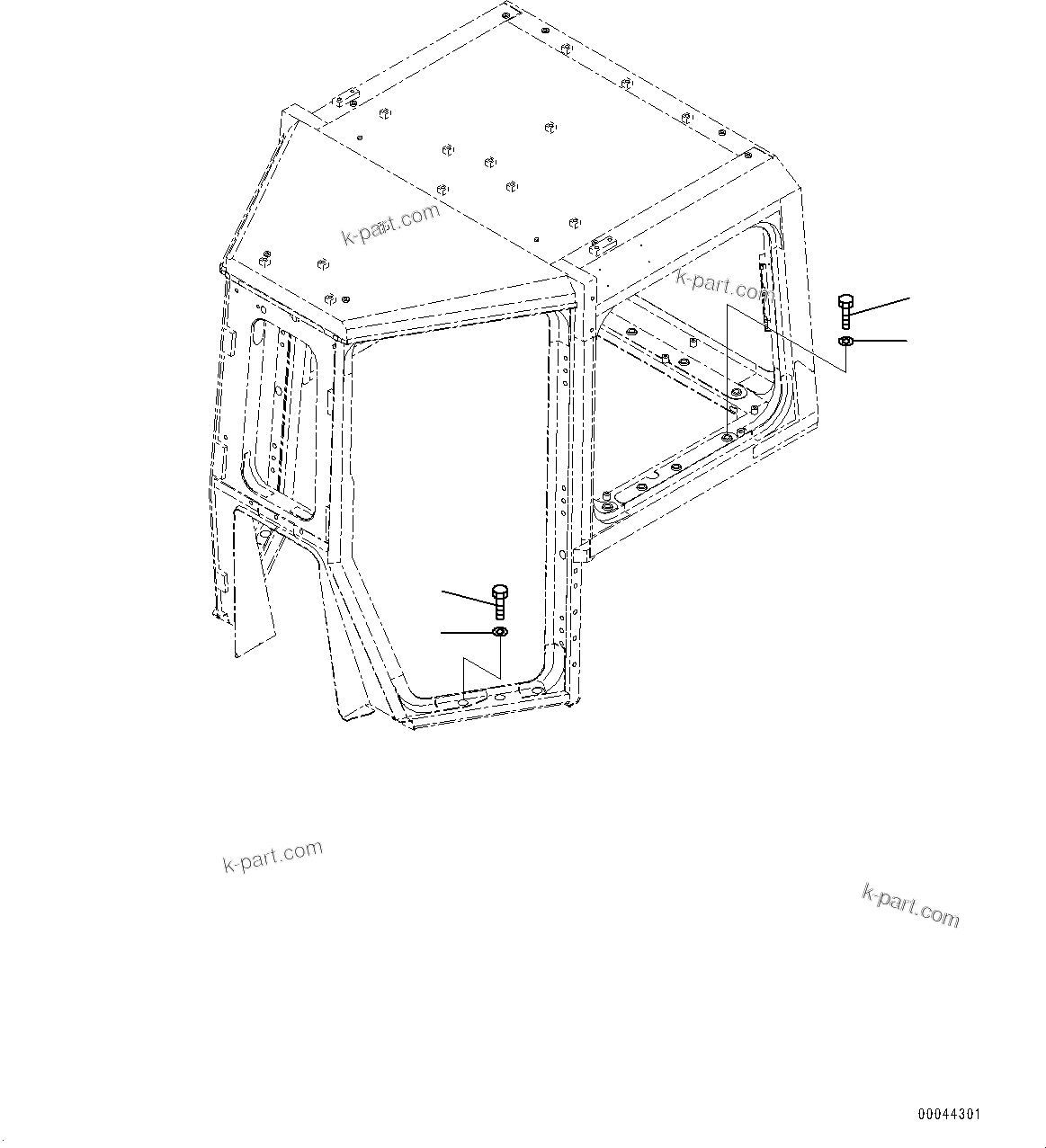 k-part.com

k-part.com

k-part.com

k-part.com

00044301